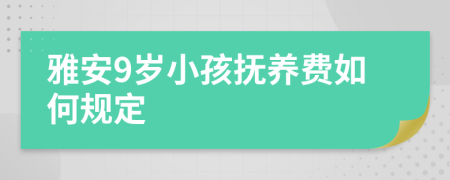 雅安9岁小孩抚养费如何规定